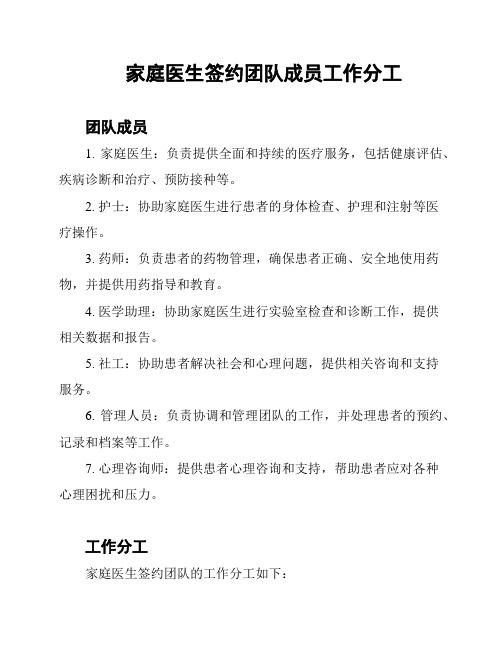 家庭医生签约团队成员工作分工

团队成员

1. 家庭医生：负责提供全面和持续的医疗服务，包括健康评估、疾病诊断和治疗、预防接种等。

2. 护士：协助家庭医生进行患者的身体检查、护理和注射等医疗操作。

3. 药师：负责患者的药物管理，确保患者正确、安全地使用药物，并提供用药指导和教育。

4. 医学助理：协助家庭医生进行实验室检查和诊断工作，提供相关数据和报告。

5. 社工：协助患者解决社会和心理问题，提供相关咨询和支持服务。

6. 管理人员：负责协调和管理团队的工作，并处理患者的预约、记录和档案等工作。

7. 心理咨询师：提供患者心理咨询和支持，帮助患者应对各种心理困扰和压力。

工作分工

家庭医生签约团队的工作分工如下：